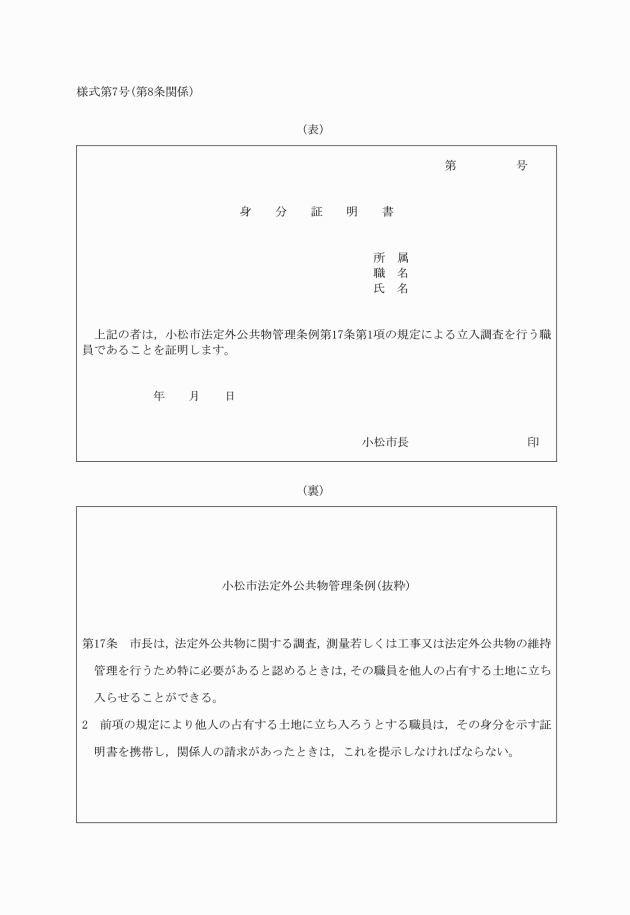 様式第7号(第8条関係)

(表)

第　　　号

身　分　証　明　書

所　属
職　名
氏　名

上記の者は，小松市法定外公共物管理条例第17条第1項の規定による立入調査を行う職員であることを証明します。

年　月　日

小松市長　　　　　印

(裏)

小松市法定外公共物管理条例(抜粋)

第17条　市長は，法定外公共物に関する調査，測量若しくは工事又は法定外公共物の維持管理を行うため特に必要があると認めるときは，その職員を他人の占有する土地に立ち入らせることができる。

2　前項の規定により他人の占有する土地に立ち入ろうとする職員は，その身分を示す証明書を携帯し，関係人の請求があったときは，これを提示しなければならない。